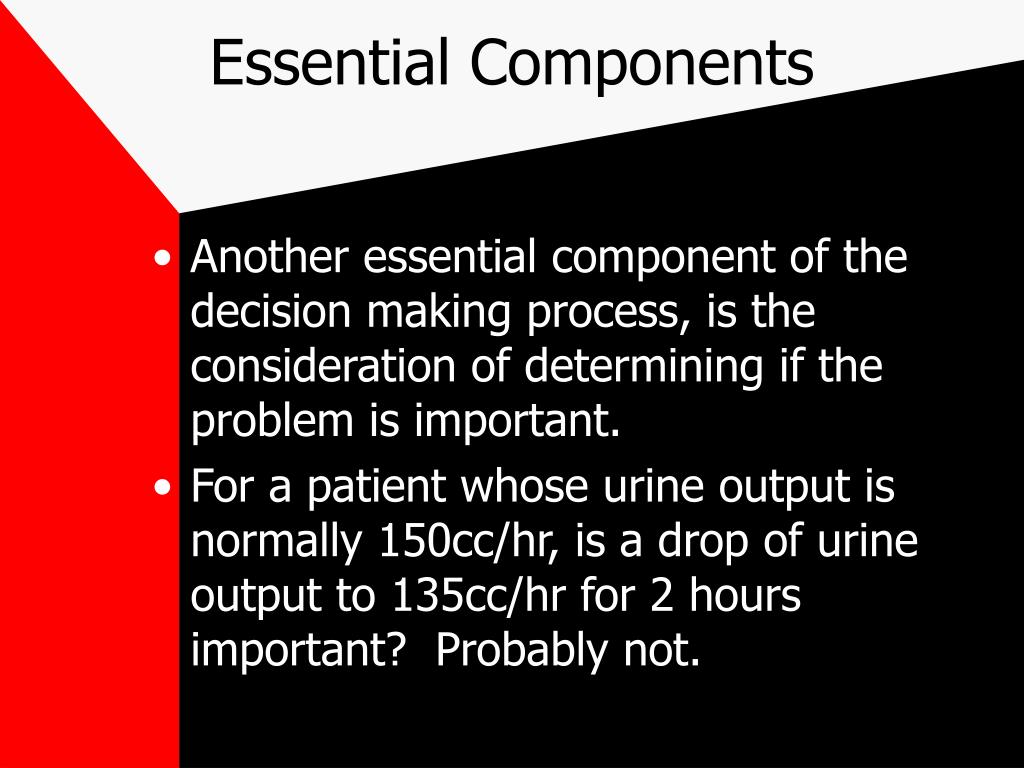 Essential Components

• Another essential component of the decision making process, is the consideration of determining if the problem is important.
• For a patient whose urine output is normally 150cc/hr, is a drop of urine output to 135cc/hr for 2 hours important? Probably not.